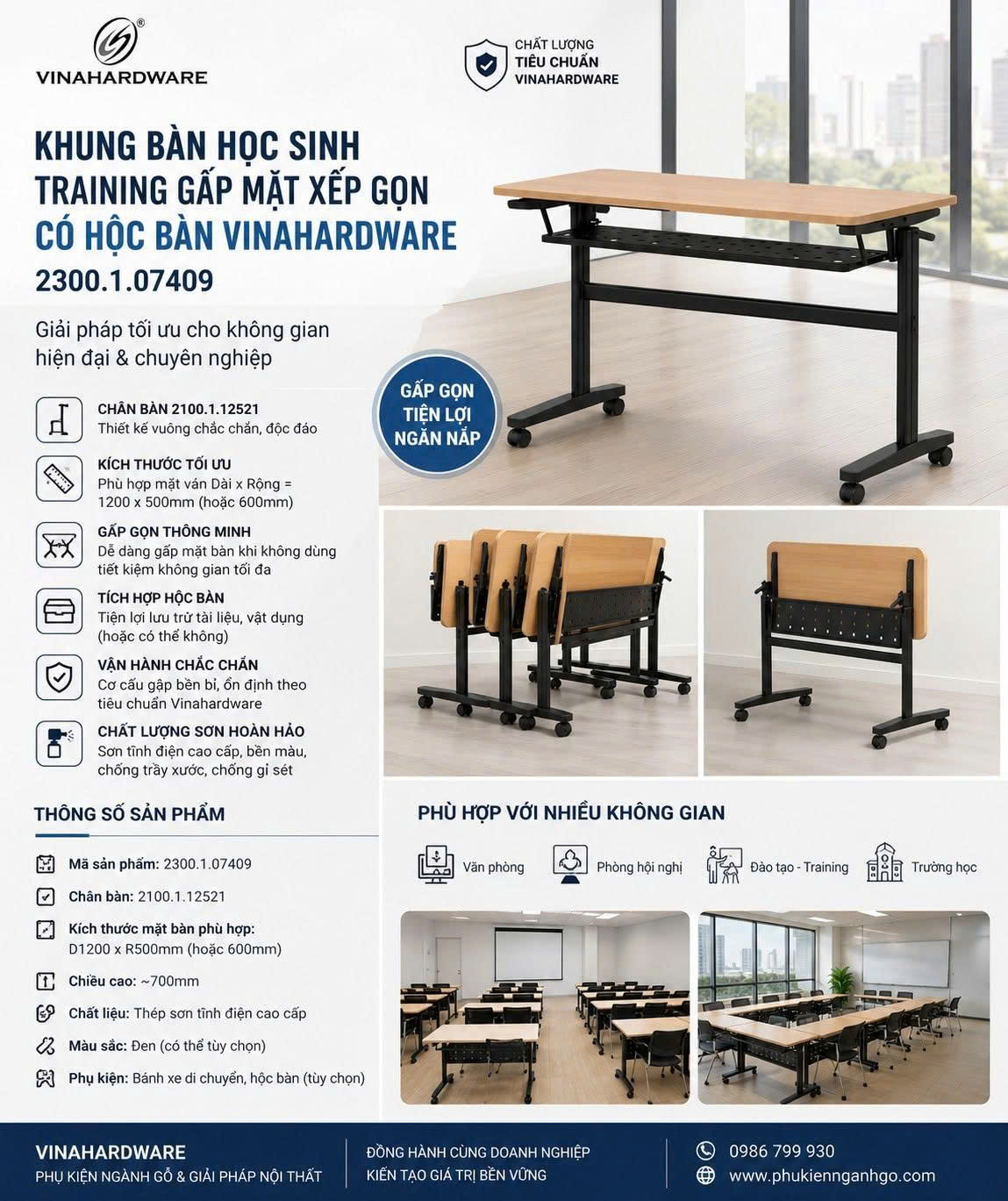 VINAHARDWARE

CHẤT LƯỢNG
TIÊU CHUẨN
VINAHARDWARE

KHUNG BÀN HỌC SINH TRAINING GẤP MẶT XẾP GỌN CÓ HỘC BÀN VINAHARDWARE
2300.1.07409

Giải pháp tối ưu cho không gian hiện đại & chuyên nghiệp

GẤP GỌN TIỆN LỢI NGĂN NẮP

CHÂN BÀN 2100.1.12521
Thiết kế vuông chắc chắn, độc đáo

KÍCH THƯỚC TỐI ƯU
Phù hợp mặt ván Dài x Rộng = 1200 x 500mm (hoặc 600mm)

GẤP GỌN THÔNG MINH
Dễ dàng gấp mặt bàn khi không dùng tiết kiệm không gian tối đa

TÍCH HỢP HỘC BÀN
Tiện lợi lưu trữ tài liệu, vật dụng (hoặc có thể không)

VẬN HÀNH CHẮC CHẮN
Cơ cấu gập bền bỉ, ổn định theo tiêu chuẩn Vinahardware

CHẤT LƯỢNG SƠN HOÀN HẢO
Sơn tĩnh điện cao cấp, bền màu, chống trầy xước, chống gỉ sét

THÔNG SỐ SẢN PHẨM

Mã sản phẩm: 2300.1.07409

Chân bàn: 2100.1.12521

Kích thước mặt bàn phù hợp: D1200 x R500mm (hoặc 600mm)

Chiều cao: ~700mm

Chất liệu: Thép sơn tĩnh điện cao cấp

Màu sắc: Đen (có thể tùy chọn)

Phụ kiện: Bánh xe di chuyển, hộc bàn (tùy chọn)

PHÙ HỢP VỚI NHIỀU KHÔNG GIAN

Văn phòng
Phòng hội nghị
Đào tạo - Training
Trường học

VINAHARDWARE
PHỤ KIỆN NGÀNH GỖ & GIẢI PHÁP NỘI THẤT

ĐỒNG HÀNH CÙNG DOANH NGHIỆP
KIẾN TẠO GIÁ TRỊ BỀN VỮNG

0986 799 930
www.phukiennganhgo.com